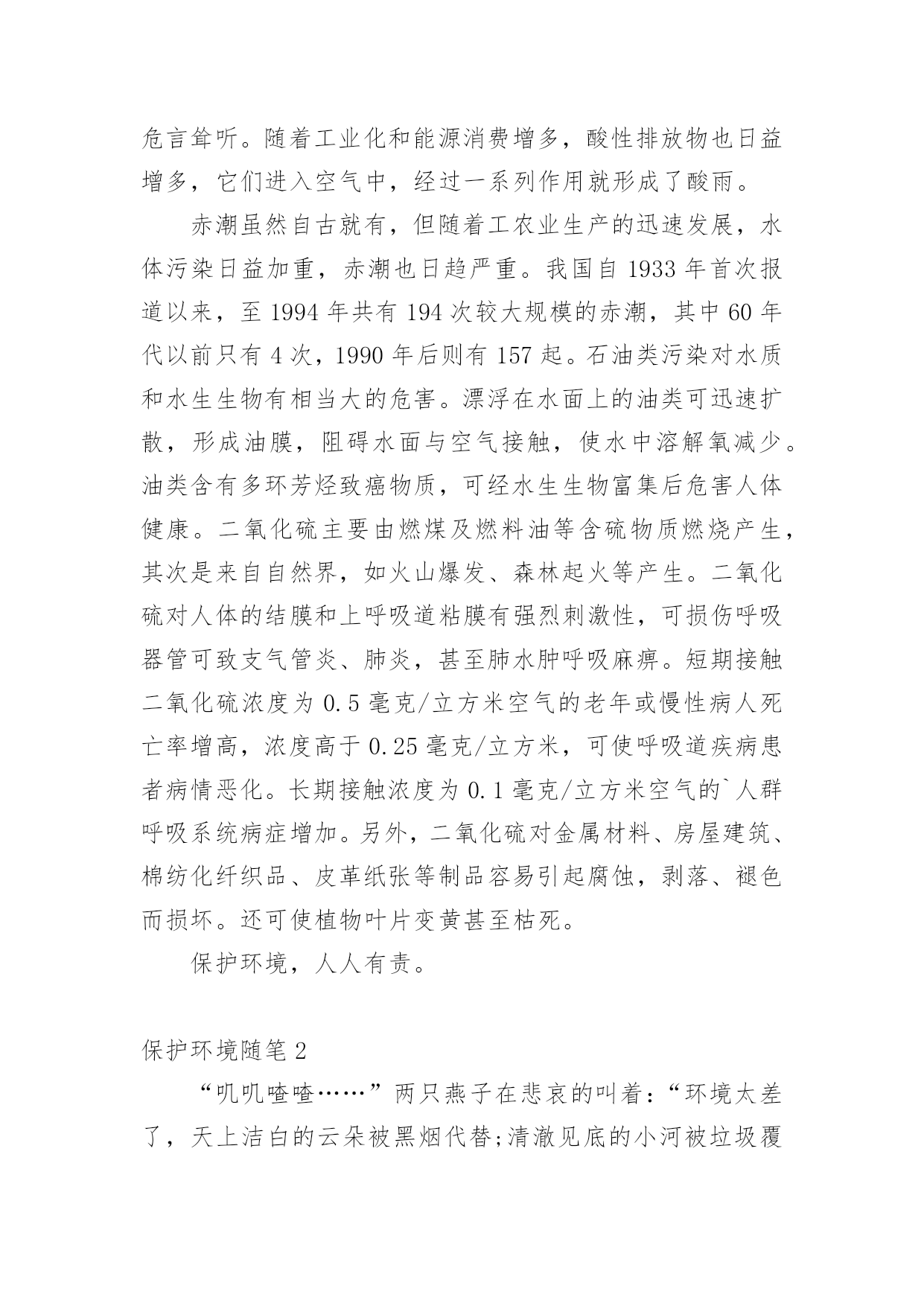 危言耸听。随着工业化和能源消费增多，酸性排放物也日益增多，它们进入空气中，经过一系列作用就形成了酸雨。

赤潮虽然自古就有，但随着工农业生产的迅速发展，水体污染日益加重，赤潮也日趋严重。我国自 1933 年首次报道以来，至 1994 年共有 194 次较大规模的赤潮，其中 60 年代以前只有 4 次，1990 年后则有 157 起。石油类污染对水质和水生生物有相当大的危害。漂浮在水面上的油类可迅速扩散，形成油膜，阻碍水面与空气接触，使水中溶解氧减少。油类含有多环芳烃致癌物质，可经水生生物富集后危害人体健康。二氧化硫主要由燃煤及燃料油等含硫物质燃烧产生，其次是来自自然界，如火山爆发、森林起火等产生。二氧化硫对人体的结膜和上呼吸道粘膜有强烈刺激性，可损伤呼吸器管可致支气管炎、肺炎，甚至肺水肿呼吸麻痹。短期接触二氧化硫浓度为 0.5 毫克/立方米空气的老年或慢性病人死亡率增高，浓度高于 0.25 毫克/立方米，可使呼吸道疾病患者病情恶化。长期接触浓度为 0.1 毫克/立方米空气的`人群呼吸系统病症增加。另外，二氧化硫对金属材料、房屋建筑、棉纺化纤织品、皮革纸张等制品容易引起腐蚀，剥落、褪色而损坏。还可使植物叶片变黄甚至枯死。

保护环境，人人有责。

保护环境随笔 2

“叽叽喳喳……”两只燕子在悲哀的叫着：“环境太差了，天上洁白的云朵被黑烟代替;清澈见底的小河被垃圾覆